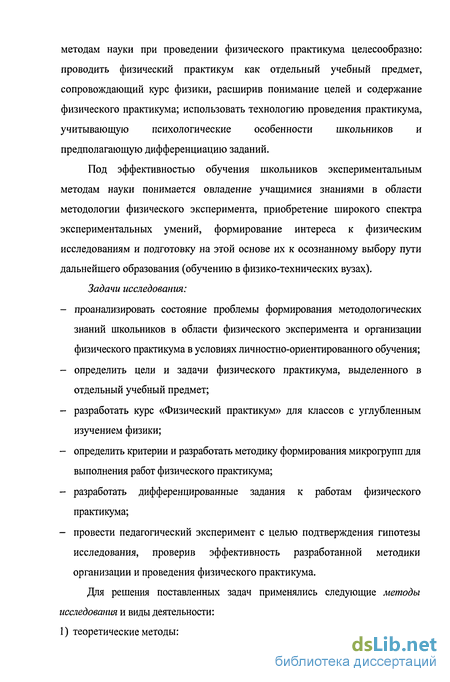 методам науки при проведении физического практикума целесообразно: проводить физический практикум как отдельный учебный предмет, сопровождающий курс физики, расширив понимание целей и содержание физического практикума; использовать технологию проведения практикума, учитывающую психологические особенности школьников и предполагающую дифференциацию заданий.

Под эффективностью обучения школьников экспериментальным методам науки понимается овладение учащимися знаниями в области методологии физического эксперимента, приобретение широкого спектра экспериментальных умений, формирование интереса к физическим исследованиям и подготовку на этой основе их к осознанному выбору пути дальнейшего образования (обучению в физико-технических вузах).

Задачи исследования:

– проанализировать состояние проблемы формирования методологических знаний школьников в области физического эксперимента и организации физического практикума в условиях личностно-ориентированного обучения;

– определить цели и задачи физического практикума, выделенного в отдельный учебный предмет;

– разработать курс «Физический практикум» для классов с углубленным изучением физики;

– определить критерии и разработать методику формирования микрогрупп для выполнения работ физического практикума;

– разработать дифференцированные задания к работам физического практикума;

– провести педагогический эксперимент с целью подтверждения гипотезы исследования, проверив эффективность разработанной методики организации и проведения физического практикума.

Для решения поставленных задач применялись следующие методы исследования и виды деятельности:

1) теоретические методы:

dsLib.net
библиотека диссертаций